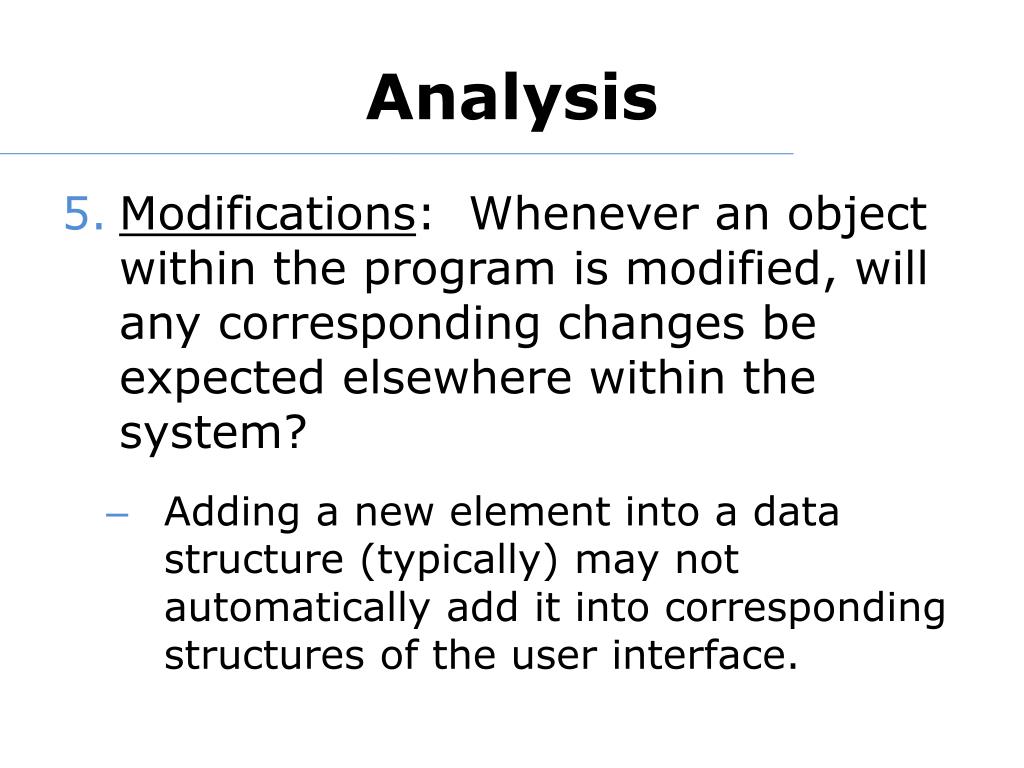 Analysis

5. Modifications: Whenever an object within the program is modified, will any corresponding changes be expected elsewhere within the system?

– Adding a new element into a data structure (typically) may not automatically add it into corresponding structures of the user interface.